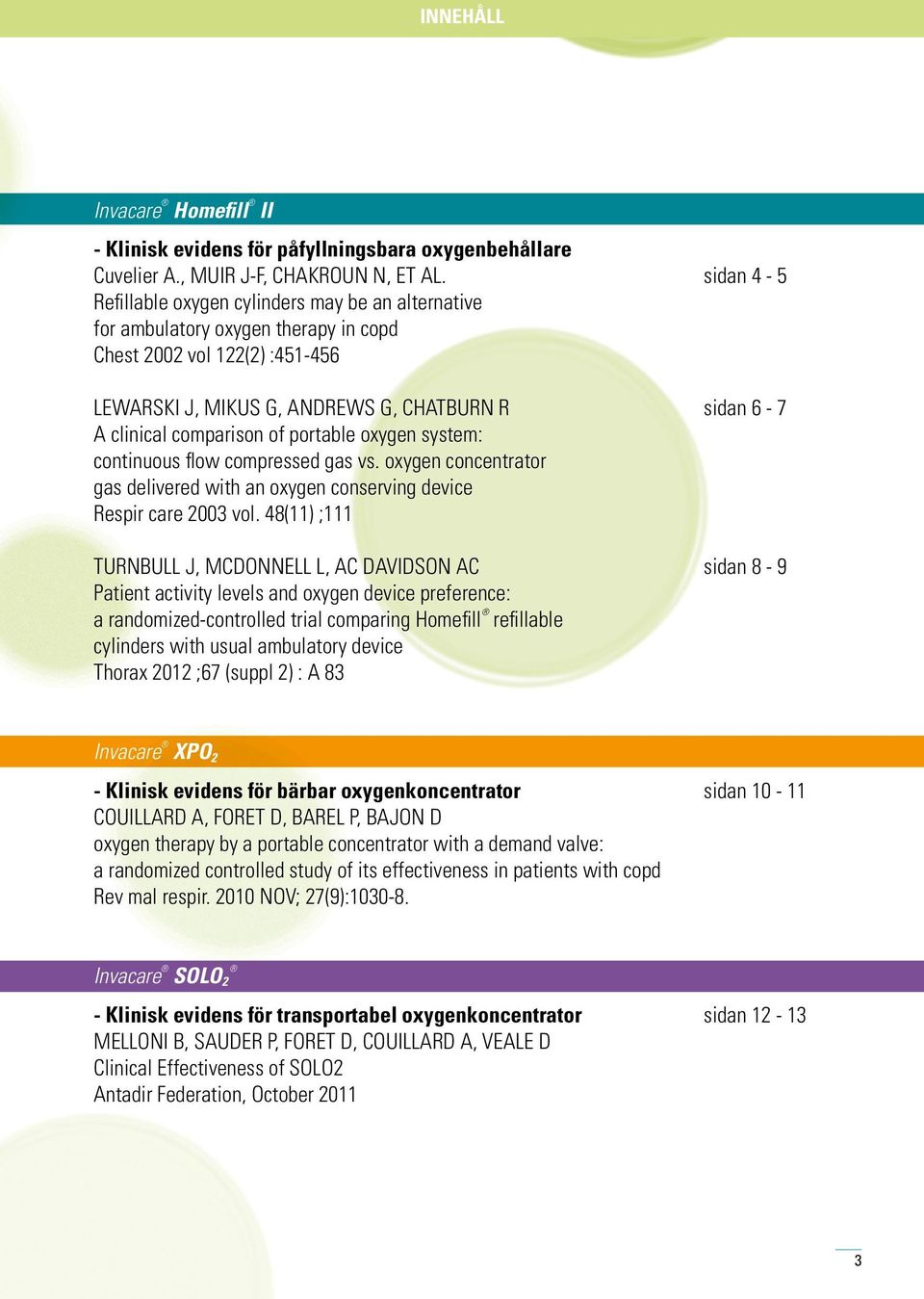 INNEHÅLL

Invacare® Homefill® II

- Klinisk evidens för påfyllningsbara oxygenbehållare
Cuvelier A., MUIR J-F, CHAKROUN N, ET AL. sidan 4 - 5
Refillable oxygen cylinders may be an alternative for ambulatory oxygen therapy in copd
Chest 2002 vol 122(2) :451-456

LEWARSKI J, MIKUS G, ANDREWS G, CHATBURN R sidan 6 - 7
A clinical comparison of portable oxygen system: continuous flow compressed gas vs. oxygen concentrator gas delivered with an oxygen conserving device
Respir care 2003 vol. 48(11) ;111

TURNBULL J, MCDONNELL L, AC DAVIDSON AC sidan 8 - 9
Patient activity levels and oxygen device preference: a randomized-controlled trial comparing Homefill® refillable cylinders with usual ambulatory device
Thorax 2012 ;67 (suppl 2) : A 83

Invacare® XPO$_2$

- Klinisk evidens för bärbar oxygenkoncentrator sidan 10 - 11
COUILLARD A, FORET D, BAREL P, BAJON D
oxygen therapy by a portable concentrator with a demand valve: a randomized controlled study of its effectiveness in patients with copd
Rev mal respir. 2010 NOV; 27(9):1030-8.

Invacare® SOLO$_2$®

- Klinisk evidens för transportabel oxygenkoncentrator sidan 12 - 13
MELLONI B, SAUDER P, FORET D, COUILLARD A, VEALE D
Clinical Effectiveness of SOLO2
Antadir Federation, October 2011

3